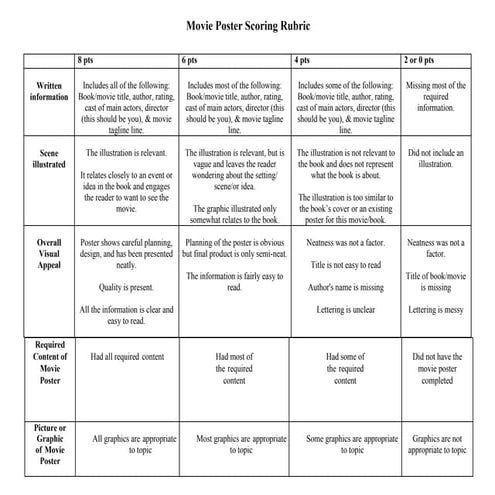 Movie Poster Scoring Rubric

| | 8 pts | 6 pts | 4 pts | 2 or 0 pts |
|---|---|---|---|---|
| Written information | Includes all of the following: Book/movie title, author, rating, cast of main actors, director (this should be you), & movie tagline line. | Includes most of the following: Book/movie title, author, rating, cast of main actors, director (this should be you), & movie tagline line. | Includes some of the following: Book/movie title, author, rating, cast of main actors, director (this should be you), & movie tagline line. | Missing most of the required information. |
| Scene illustrated | The illustration is relevant. It relates closely to an event or idea in the book and engages the reader to want to see the movie. | The illustration is relevant, but is vague and leaves the reader wondering about the setting/ scene/or idea. The graphic illustrated only somewhat relates to the book. | The illustration is not relevant to the book and does not represent what the book is about. The illustration is too similar to the book's cover or an existing poster for this movie/book. | Did not include an illustration. |
| Overall Visual Appeal | Poster shows careful planning, design, and has been presented neatly. Quality is present. All the information is clear and easy to read. | Planning of the poster is obvious but final product is only semi-neat. The information is fairly easy to read. | Neatness was not a factor. Title is not easy to read Author's name is missing Lettering is unclear | Neatness was not a factor. Title of book/movie is missing Lettering is messy |
| Required Content of Movie Poster | Had all required content | Had most of the required content | Had some of the required content | Did not have the movie poster completed |
| Picture or Graphic of Movie Poster | All graphics are appropriate to topic | Most graphics are appropriate to topic | Some graphics are appropriate to topic | Graphics are not appropriate to topic |